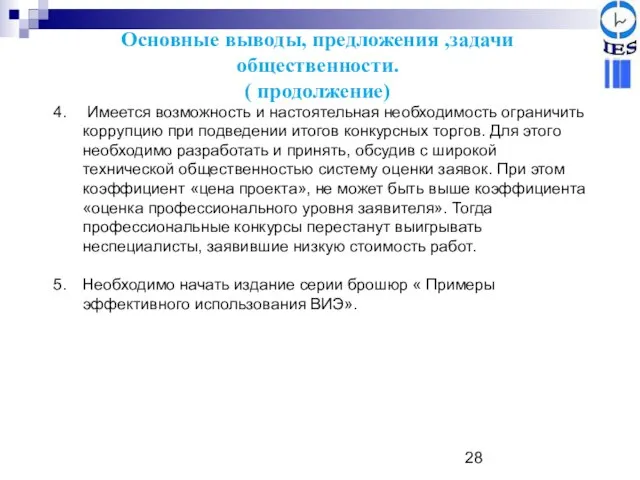 IES

Основные выводы, предложения ,задачи общественности.
( продолжение)

4. Имеется возможность и настоятельная необходимость ограничить коррупцию при подведении итогов конкурсных торгов. Для этого необходимо разработать и принять, обсудив с широкой технической общественностью систему оценки заявок. При этом коэффициент «цена проекта», не может быть выше коэффициента «оценка профессионального уровня заявителя». Тогда профессиональные конкурсы перестанут выигрывать неспециалисты, заявившие низкую стоимость работ.

5. Необходимо начать издание серии брошюр « Примеры эффективного использования ВИЭ».

28